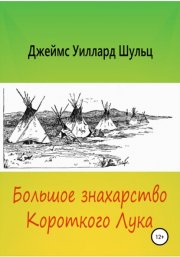 Джеймс Уиллард Шульц

Большое знахарство Короткого Лука

12+